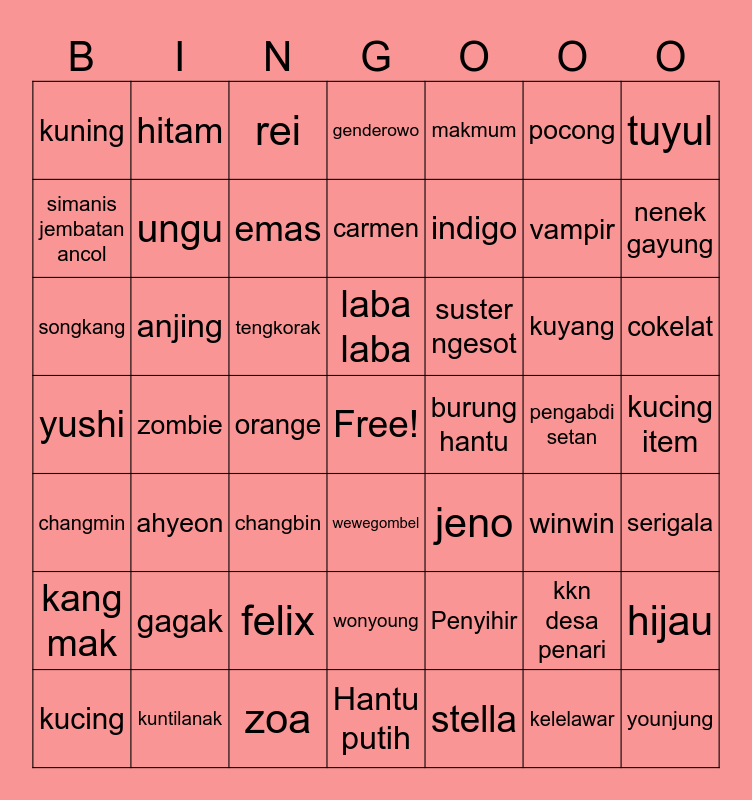 | B | I | N | G | O | O | O |
|---|---|---|---|---|---|---|
| kuning | hitam | rei | genderowo | makmum | pocong | tuyul |
| simanis jembatan ancol | ungu | emas | carmen | indigo | vampir | nenek gayung |
| songkang | anjing | tengkorak | laba laba | suster ngesot | kuyang | cokelat |
| yushi | zombie | orange | Free! | burung hantu | pengabdi setan | kucing item |
| changmin | ahyeon | changbin | wewegombel | jeno | winwin | serigala |
| kang mak | gagak | felix | wonyoung | Penyihir | kkn desa penari | hijau |
| kucing | kuntilanak | zoa | Hantu putih | stella | kelelawar | younjung |